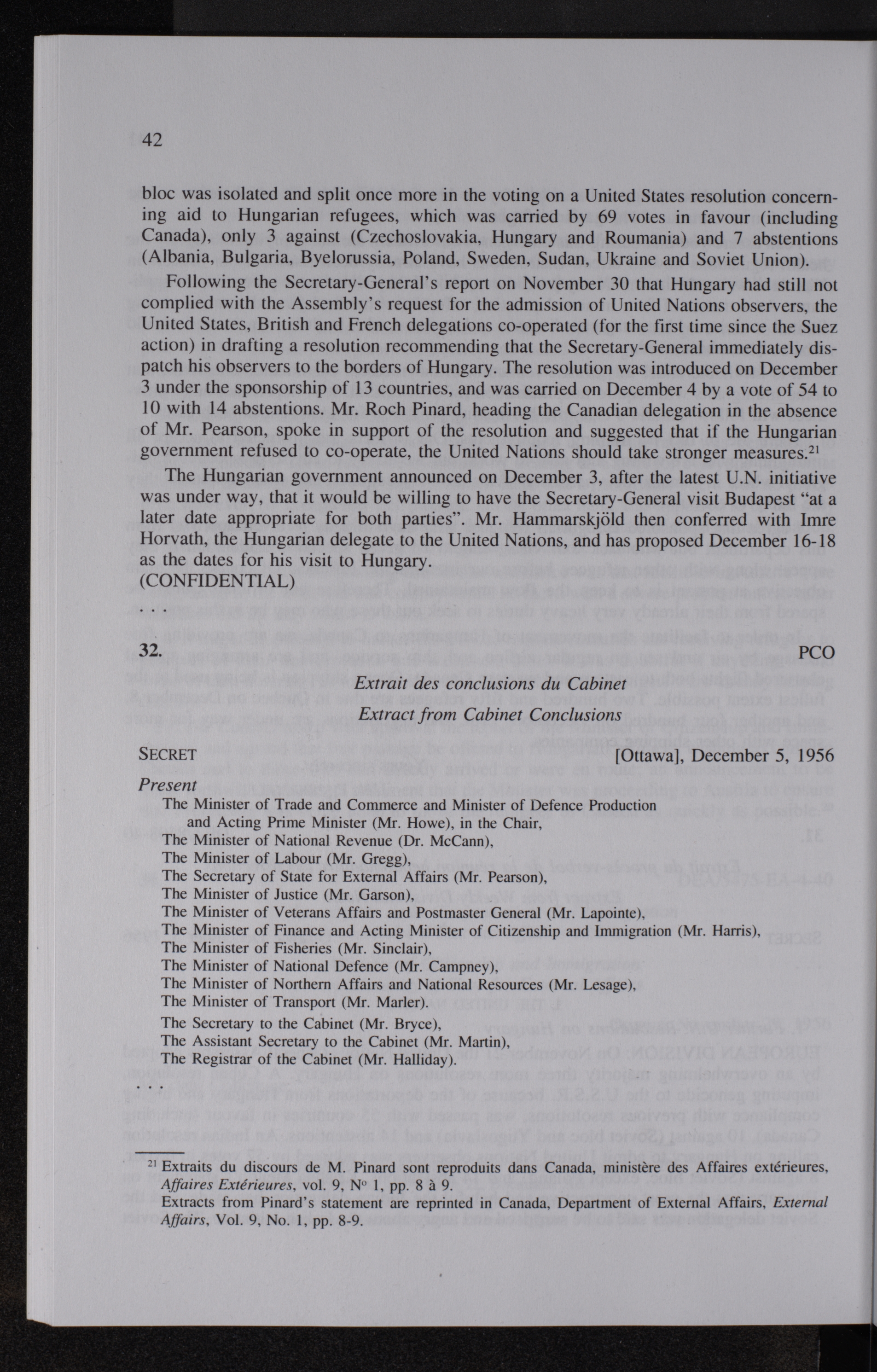 42

bloc was isolated and split once more in the voting on a United States resolution concerning aid to Hungarian refugees, which was carried by 69 votes in favour (including Canada), only 3 against (Czechoslovakia, Hungary and Roumania) and 7 abstentions (Albania, Bulgaria, Byelorussia, Poland, Sweden, Sudan, Ukraine and Soviet Union).

Following the Secretary-General's report on November 30 that Hungary had still not complied with the Assembly's request for the admission of United Nations observers, the United States, British and French delegations co-operated (for the first time since the Suez action) in drafting a resolution recommending that the Secretary-General immediately dispatch his observers to the borders of Hungary. The resolution was introduced on December 3 under the sponsorship of 13 countries, and was carried on December 4 by a vote of 54 to 10 with 14 abstentions. Mr. Roch Pinard, heading the Canadian delegation in the absence of Mr. Pearson, spoke in support of the resolution and suggested that if the Hungarian government refused to co-operate, the United Nations should take stronger measures.$^{21}$

The Hungarian government announced on December 3, after the latest U.N. initiative was under way, that it would be willing to have the Secretary-General visit Budapest "at a later date appropriate for both parties". Mr. Hammarskjöld then conferred with Imre Horvath, the Hungarian delegate to the United Nations, and has proposed December 16-18 as the dates for his visit to Hungary.
(CONFIDENTIAL)

. . .

32. PCO

Extrait des conclusions du Cabinet
Extract from Cabinet Conclusions

SECRET [Ottawa], December 5, 1956

Present
The Minister of Trade and Commerce and Minister of Defence Production and Acting Prime Minister (Mr. Howe), in the Chair,
The Minister of National Revenue (Dr. McCann),
The Minister of Labour (Mr. Gregg),
The Secretary of State for External Affairs (Mr. Pearson),
The Minister of Justice (Mr. Garson),
The Minister of Veterans Affairs and Postmaster General (Mr. Lapointe),
The Minister of Finance and Acting Minister of Citizenship and Immigration (Mr. Harris),
The Minister of Fisheries (Mr. Sinclair),
The Minister of National Defence (Mr. Campney),
The Minister of Northern Affairs and National Resources (Mr. Lesage),
The Minister of Transport (Mr. Marler).
The Secretary to the Cabinet (Mr. Bryce),
The Assistant Secretary to the Cabinet (Mr. Martin),
The Registrar of the Cabinet (Mr. Halliday).

. . .

$^{21}$ Extraits du discours de M. Pinard sont reproduits dans Canada, ministère des Affaires extérieures, Affaires Extérieures, vol. 9, N° 1, pp. 8 à 9.
Extracts from Pinard's statement are reprinted in Canada, Department of External Affairs, External Affairs, Vol. 9, No. 1, pp. 8-9.